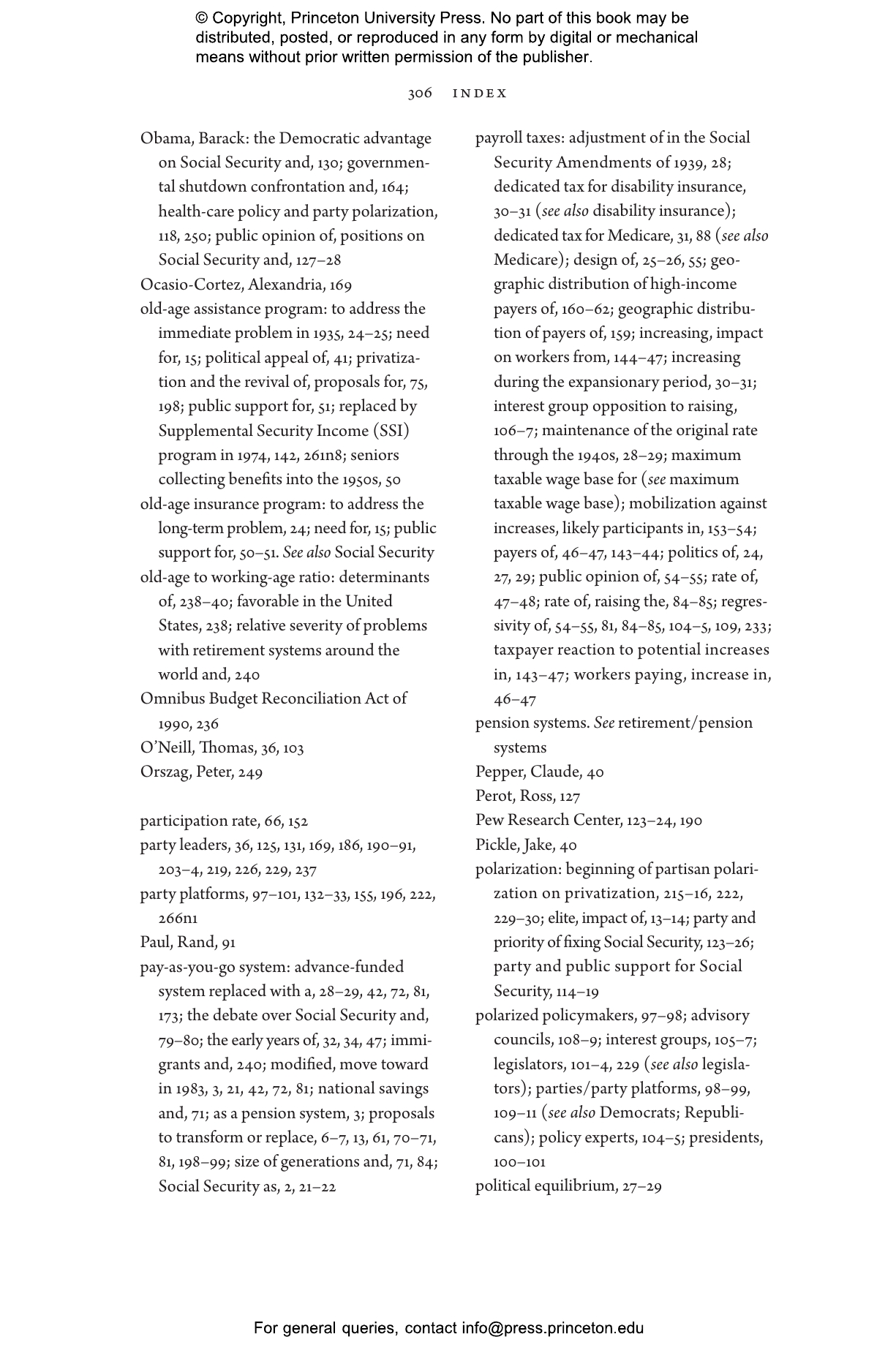 © Copyright, Princeton University Press. No part of this book may be distributed, posted, or reproduced in any form by digital or mechanical means without prior written permission of the publisher.

306 INDEX

Obama, Barack: the Democratic advantage on Social Security and, 130; governmental shutdown confrontation and, 164; health-care policy and party polarization, 118, 250; public opinion of, positions on Social Security and, 127–28
Ocasio-Cortez, Alexandria, 169
old-age assistance program: to address the immediate problem in 1935, 24–25; need for, 15; political appeal of, 41; privatization and the revival of, proposals for, 75, 198; public support for, 51; replaced by Supplemental Security Income (SSI) program in 1974, 142, 261n8; seniors collecting benefits into the 1950s, 50
old-age insurance program: to address the long-term problem, 24; need for, 15; public support for, 50–51. See also Social Security
old-age to working-age ratio: determinants of, 238–40; favorable in the United States, 238; relative severity of problems with retirement systems around the world and, 240
Omnibus Budget Reconciliation Act of 1990, 236
O'Neill, Thomas, 36, 103
Orszag, Peter, 249

participation rate, 66, 152
party leaders, 36, 125, 131, 169, 186, 190–91, 203–4, 219, 226, 229, 237
party platforms, 97–101, 132–33, 155, 196, 222, 266n1
Paul, Rand, 91
pay-as-you-go system: advance-funded system replaced with a, 28–29, 42, 72, 81, 173; the debate over Social Security and, 79–80; the early years of, 32, 34, 47; immigrants and, 240; modified, move toward in 1983, 3, 21, 42, 72, 81; national savings and, 71; as a pension system, 3; proposals to transform or replace, 6–7, 13, 61, 70–71, 81, 198–99; size of generations and, 71, 84; Social Security as, 2, 21–22

payroll taxes: adjustment of in the Social Security Amendments of 1939, 28; dedicated tax for disability insurance, 30–31 (see also disability insurance); dedicated tax for Medicare, 31, 88 (see also Medicare); design of, 25–26, 55; geographic distribution of high-income payers of, 160–62; geographic distribution of payers of, 159; increasing, impact on workers from, 144–47; increasing during the expansionary period, 30–31; interest group opposition to raising, 106–7; maintenance of the original rate through the 1940s, 28–29; maximum taxable wage base for (see maximum taxable wage base); mobilization against increases, likely participants in, 153–54; payers of, 46–47, 143–44; politics of, 24, 27, 29; public opinion of, 54–55; rate of, 47–48; rate of, raising the, 84–85; regressivity of, 54–55, 81, 84–85, 104–5, 109, 233; taxpayer reaction to potential increases in, 143–47; workers paying, increase in, 46–47
pension systems. See retirement/pension systems
Pepper, Claude, 40
Perot, Ross, 127
Pew Research Center, 123–24, 190
Pickle, Jake, 40
polarization: beginning of partisan polarization on privatization, 215–16, 222, 229–30; elite, impact of, 13–14; party and priority of fixing Social Security, 123–26; party and public support for Social Security, 114–19
polarized policymakers, 97–98; advisory councils, 108–9; interest groups, 105–7; legislators, 101–4, 229 (see also legislators); parties/party platforms, 98–99, 109–11 (see also Democrats; Republicans); policy experts, 104–5; presidents, 100–101
political equilibrium, 27–29

For general queries, contact info@press.princeton.edu